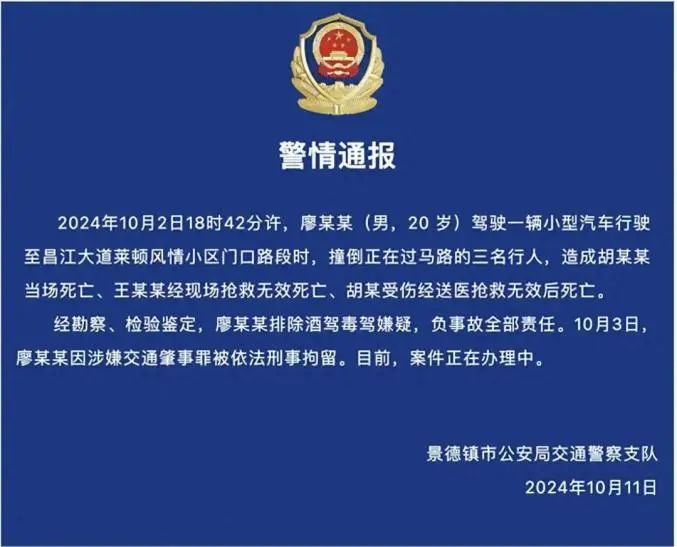 警情通报

2024年10月2日18时42分许，廖某某（男，20岁）驾驶一辆小型汽车行驶至昌江大道莱顿风情小区门口路段时，撞倒正在过马路的三名行人，造成胡某某当场死亡、王某某经现场抢救无效死亡、胡某受伤经送医抢救无效后死亡。

经勘察、检验鉴定，廖某某排除酒驾毒驾嫌疑，负事故全部责任。10月3日，廖某某因涉嫌交通肇事罪被依法刑事拘留。目前，案件正在办理中。

景德镇市公安局交通警察支队
2024年10月11日